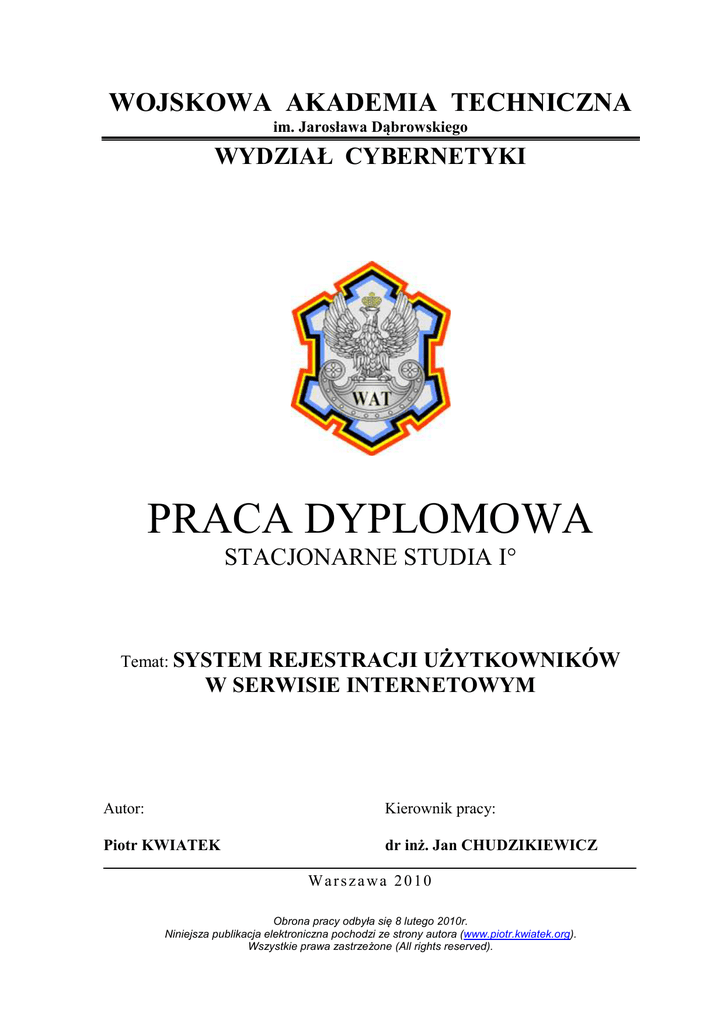 WOJSKOWA AKADEMIA TECHNICZNA
im. Jarosława Dąbrowskiego

WYDZIAŁ CYBERNETYKI

WAT

PRACA DYPLOMOWA
STACJONARNE STUDIA I°

Temat: SYSTEM REJESTRACJI UŻYTKOWNIKÓW W SERWISIE INTERNETOWYM

Autor:

Piotr KWIATEK

Kierownik pracy:

dr inż. Jan CHUDZIKIEWICZ

Warszawa 2010

Obrona pracy odbyła się 8 lutego 2010r.
Niniejsza publikacja elektroniczna pochodzi ze strony autora (www.piotr.kwiatek.org).
Wszystkie prawa zastrzeżone (All rights reserved).